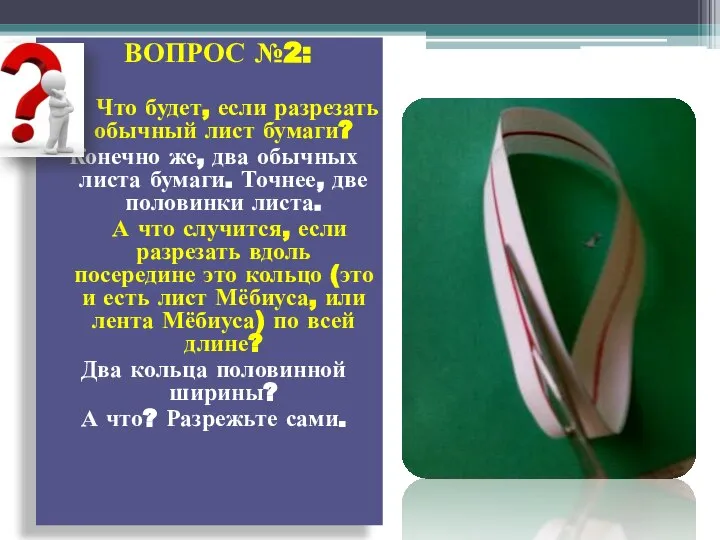 ВОПРОС №2:

Что будет, если разрезать обычный лист бумаги? Конечно же, два обычных листа бумаги. Точнее, две половинки листа.

А что случится, если разрезать вдоль посередине это кольцо (это и есть лист Мёбиуса, или лента Мёбиуса) по всей длине?

Два кольца половинной ширины?

А что? Разрежьте сами.